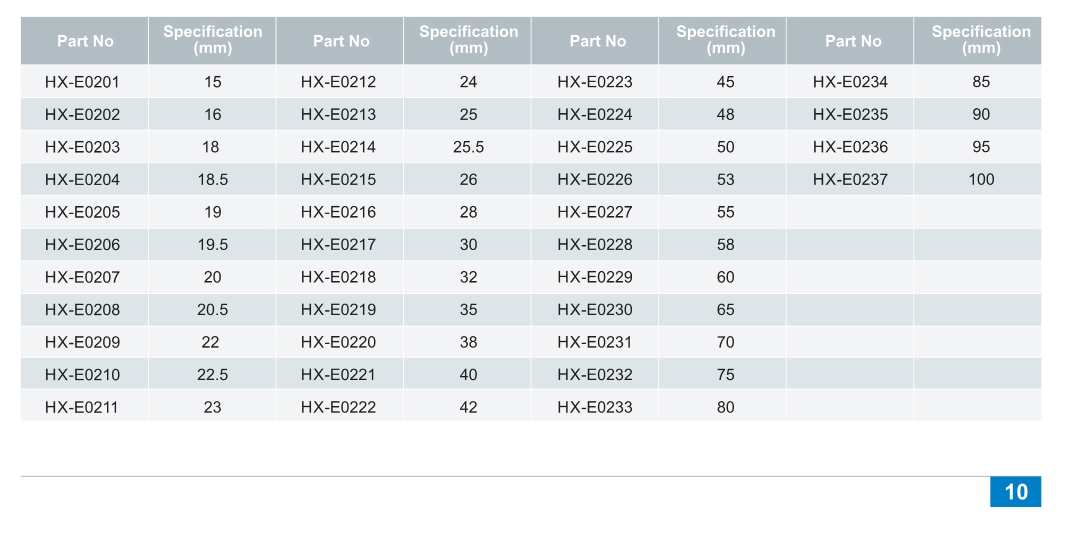 | Part No | Specification (mm) | Part No | Specification (mm) | Part No | Specification (mm) | Part No | Specification (mm) |
|---|---|---|---|---|---|---|---|
| HX-E0201 | 15 | HX-E0212 | 24 | HX-E0223 | 45 | HX-E0234 | 85 |
| HX-E0202 | 16 | HX-E0213 | 25 | HX-E0224 | 48 | HX-E0235 | 90 |
| HX-E0203 | 18 | HX-E0214 | 25.5 | HX-E0225 | 50 | HX-E0236 | 95 |
| HX-E0204 | 18.5 | HX-E0215 | 26 | HX-E0226 | 53 | HX-E0237 | 100 |
| HX-E0205 | 19 | HX-E0216 | 28 | HX-E0227 | 55 | | |
| HX-E0206 | 19.5 | HX-E0217 | 30 | HX-E0228 | 58 | | |
| HX-E0207 | 20 | HX-E0218 | 32 | HX-E0229 | 60 | | |
| HX-E0208 | 20.5 | HX-E0219 | 35 | HX-E0230 | 65 | | |
| HX-E0209 | 22 | HX-E0220 | 38 | HX-E0231 | 70 | | |
| HX-E0210 | 22.5 | HX-E0221 | 40 | HX-E0232 | 75 | | |
| HX-E0211 | 23 | HX-E0222 | 42 | HX-E0233 | 80 | | |

10